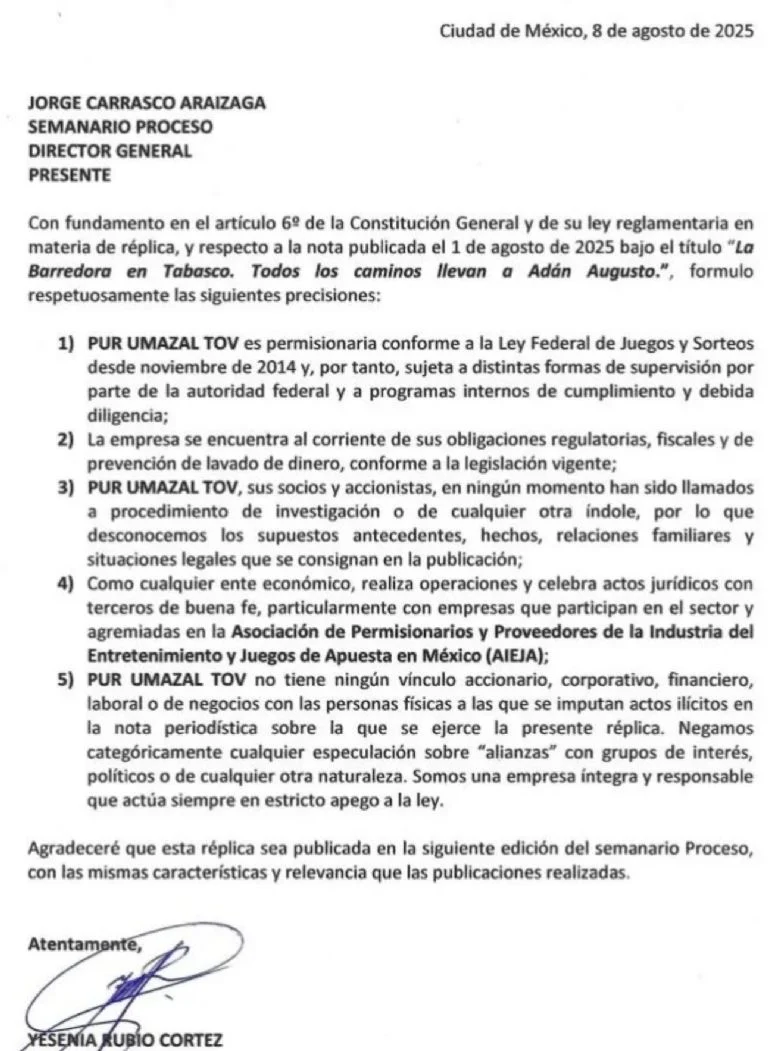 Ciudad de México, 8 de agosto de 2025

JORGE CARRASCO ARAIZAGA
SEMANARIO PROCESO
DIRECTOR GENERAL
PRESENTE

Con fundamento en el artículo 6º de la Constitución General y de su ley reglamentaria en materia de réplica, y respecto a la nota publicada el 1 de agosto de 2025 bajo el título "La Barredora en Tabasco. Todos los caminos llevan a Adán Augusto.", formulo respetuosamente las siguientes precisiones:

1) PUR UMAZAL TOV es permisionaria conforme a la Ley Federal de Juegos y Sorteos desde noviembre de 2014 y, por tanto, sujeta a distintas formas de supervisión por parte de la autoridad federal y a programas internos de cumplimiento y debida diligencia;
2) La empresa se encuentra al corriente de sus obligaciones regulatorias, fiscales y de prevención de lavado de dinero, conforme a la legislación vigente;
3) PUR UMAZAL TOV, sus socios y accionistas, en ningún momento han sido llamados a procedimiento de investigación o de cualquier otra índole, por lo que desconocemos los supuestos antecedentes, hechos, relaciones familiares y situaciones legales que se consignan en la publicación;
4) Como cualquier ente económico, realiza operaciones y celebra actos jurídicos con terceros de buena fe, particularmente con empresas que participan en el sector y agremiadas en la Asociación de Permisionarios y Proveedores de la Industria del Entretenimiento y Juegos de Apuesta en México (AIEJA);
5) PUR UMAZAL TOV no tiene ningún vínculo accionario, corporativo, financiero, laboral o de negocios con las personas físicas a las que se imputan actos ilícitos en la nota periodística sobre la que se ejerce la presente réplica. Negamos categóricamente cualquier especulación sobre "alianzas" con grupos de interés, políticos o de cualquier otra naturaleza. Somos una empresa íntegra y responsable que actúa siempre en estricto apego a la ley.

Agradeceré que esta réplica sea publicada en la siguiente edición del semanario Proceso, con las mismas características y relevancia que las publicaciones realizadas.

Atentamente,

YESENIA RUBIO CORTEZ